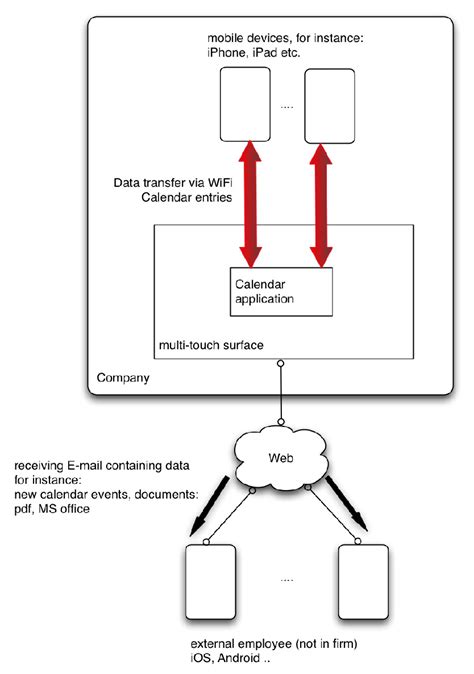 mobile devices, for instance:
iPhone, iPad etc.

....

Data transfer via WiFi
Calendar entries

Calendar
application

multi-touch surface

Company

Web

receiving E-mail containing data
for instance:
new calendar events, documents:
pdf, MS office

....

external employee (not in firm)
iOS, Android ..